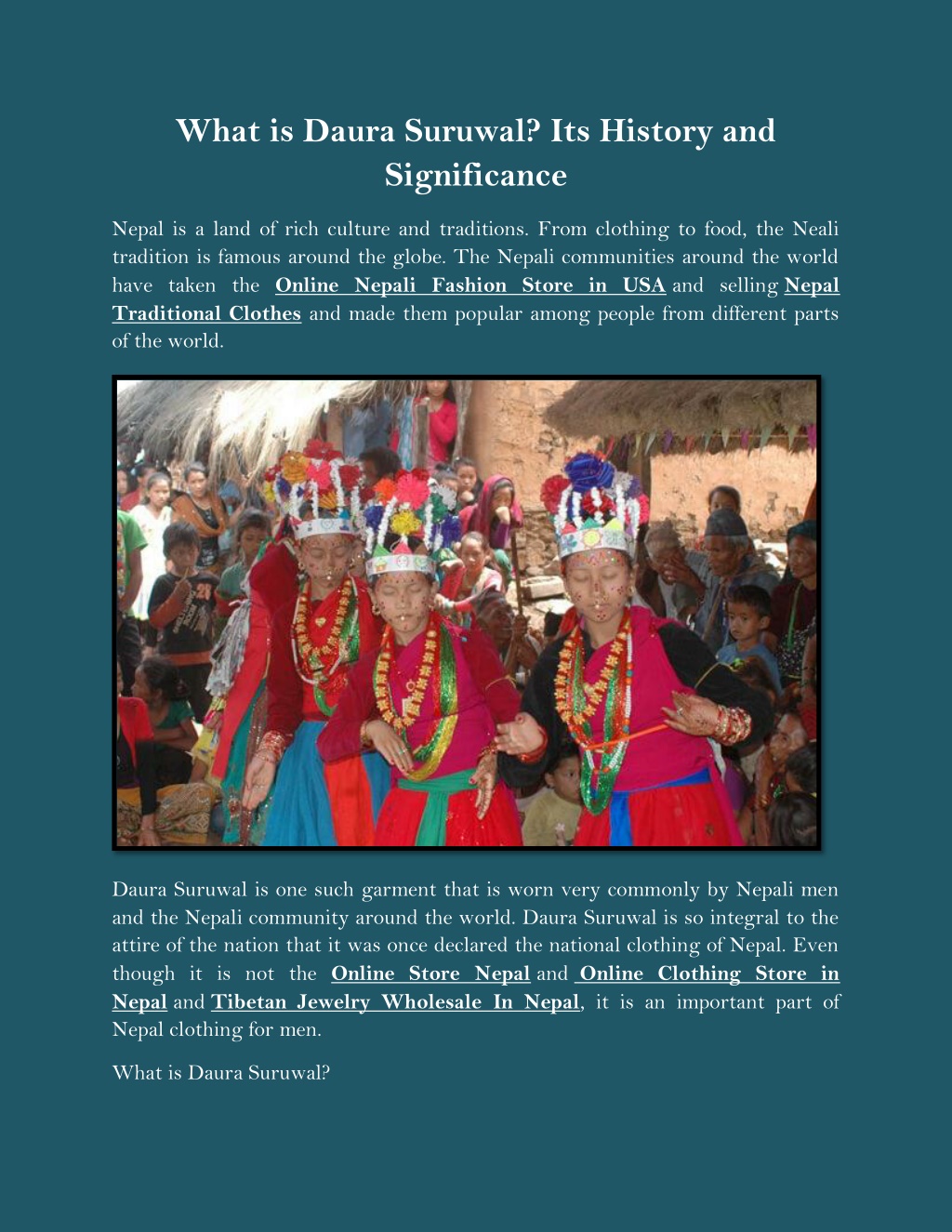 What is Daura Suruwal? Its History and Significance

Nepal is a land of rich culture and traditions. From clothing to food, the Neali tradition is famous around the globe. The Nepali communities around the world have taken the Online Nepali Fashion Store in USA and selling Nepal Traditional Clothes and made them popular among people from different parts of the world.

Daura Suruwal is one such garment that is worn very commonly by Nepali men and the Nepali community around the world. Daura Suruwal is so integral to the attire of the nation that it was once declared the national clothing of Nepal. Even though it is not the Online Store Nepal and Online Clothing Store in Nepal and Tibetan Jewelry Wholesale In Nepal, it is an important part of Nepal clothing for men.

What is Daura Suruwal?